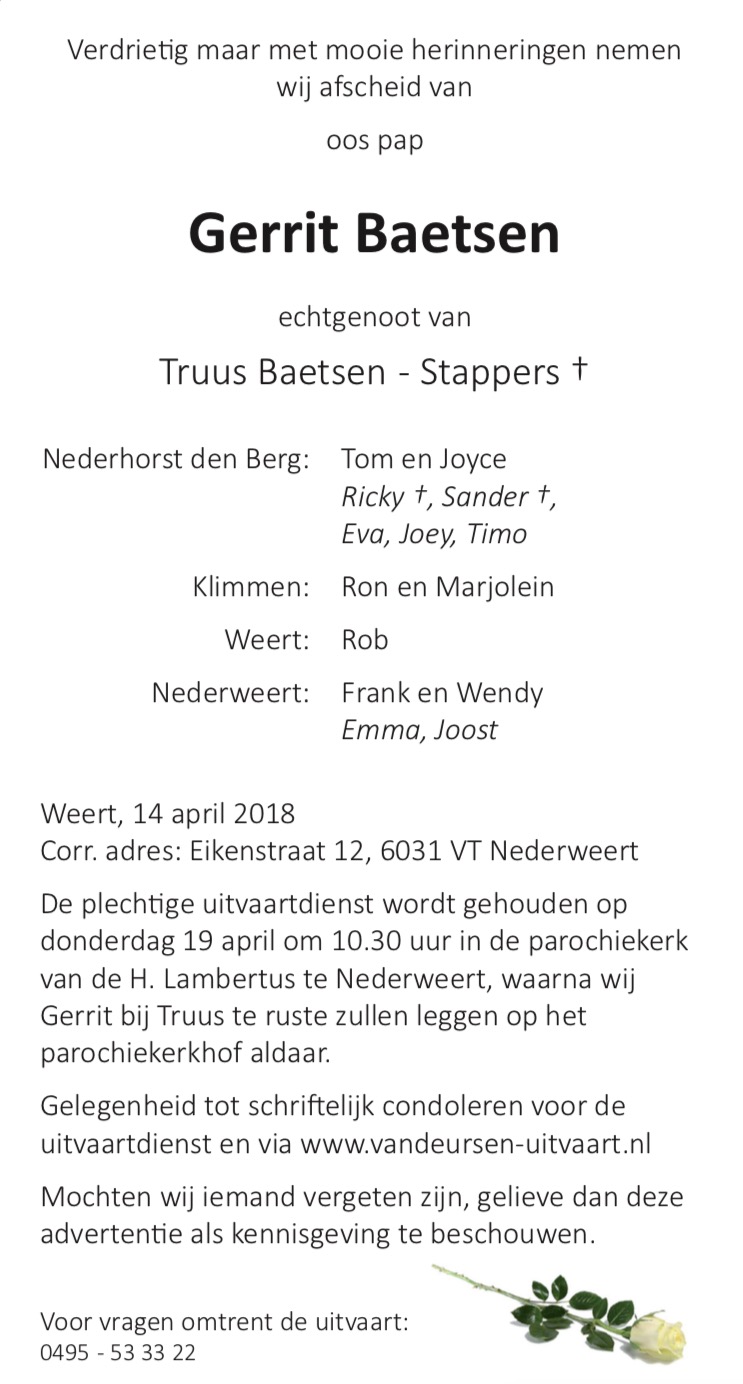 Verdrietig maar met mooie herinneringen nemen wij afscheid van

oos pap

Gerrit Baetsen

echtgenoot van

Truus Baetsen - Stappers †

Nederhorst den Berg: Tom en Joyce
Ricky †, Sander †,
Eva, Joey, Timo

Klimmen: Ron en Marjolein

Weert: Rob

Nederweert: Frank en Wendy
Emma, Joost

Weert, 14 april 2018
Corr. adres: Eikenstraat 12, 6031 VT Nederweert

De plechtige uitvaartdienst wordt gehouden op donderdag 19 april om 10.30 uur in de parochiekerk van de H. Lambertus te Nederweert, waarna wij Gerrit bij Truus te ruste zullen leggen op het parochiekerkhof aldaar.

Gelegenheid tot schriftelijk condoleren voor de uitvaartdienst en via www.vandeursen-uitvaart.nl

Mochten wij iemand vergeten zijn, gelieve dan deze advertentie als kennisgeving te beschouwen.

Voor vragen omtrent de uitvaart:
0495 - 53 33 22